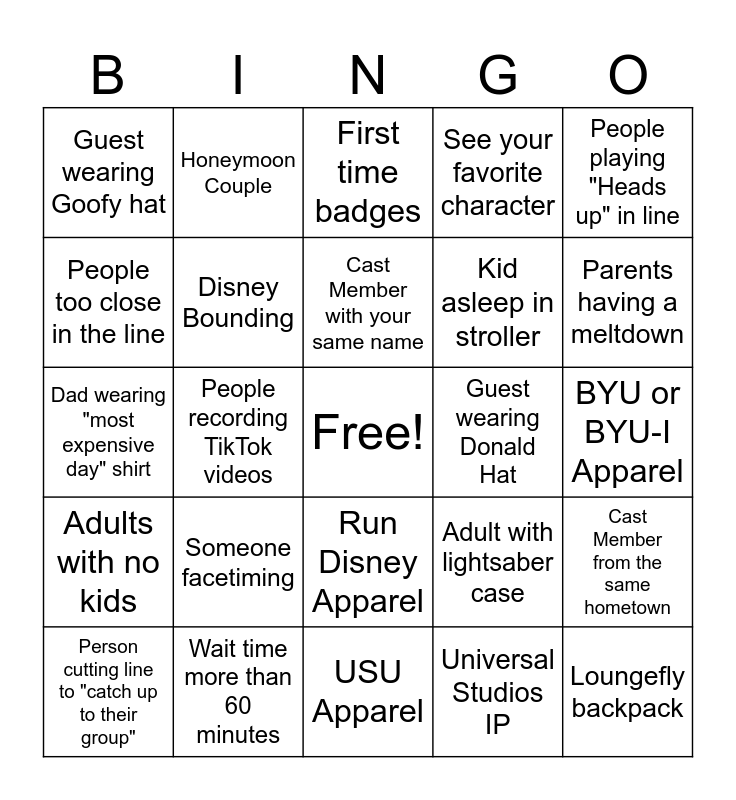 | B | I | N | G | O |
|---|---|---|---|---|
| Guest wearing Goofy hat | Honeymoon Couple | First time badges | See your favorite character | People playing "Heads up" in line |
| People too close in the line | Disney Bounding | Cast Member with your same name | Kid asleep in stroller | Parents having a meltdown |
| Dad wearing "most expensive day" shirt | People recording TikTok videos | Free! | Guest wearing Donald Hat | BYU or BYU-I Apparel |
| Adults with no kids | Someone facetiming | Run Disney Apparel | Adult with lightsaber case | Cast Member from the same hometown |
| Person cutting line to "catch up to their group" | Wait time more than 60 minutes | USU Apparel | Universal Studios IP | Loungefly backpack |